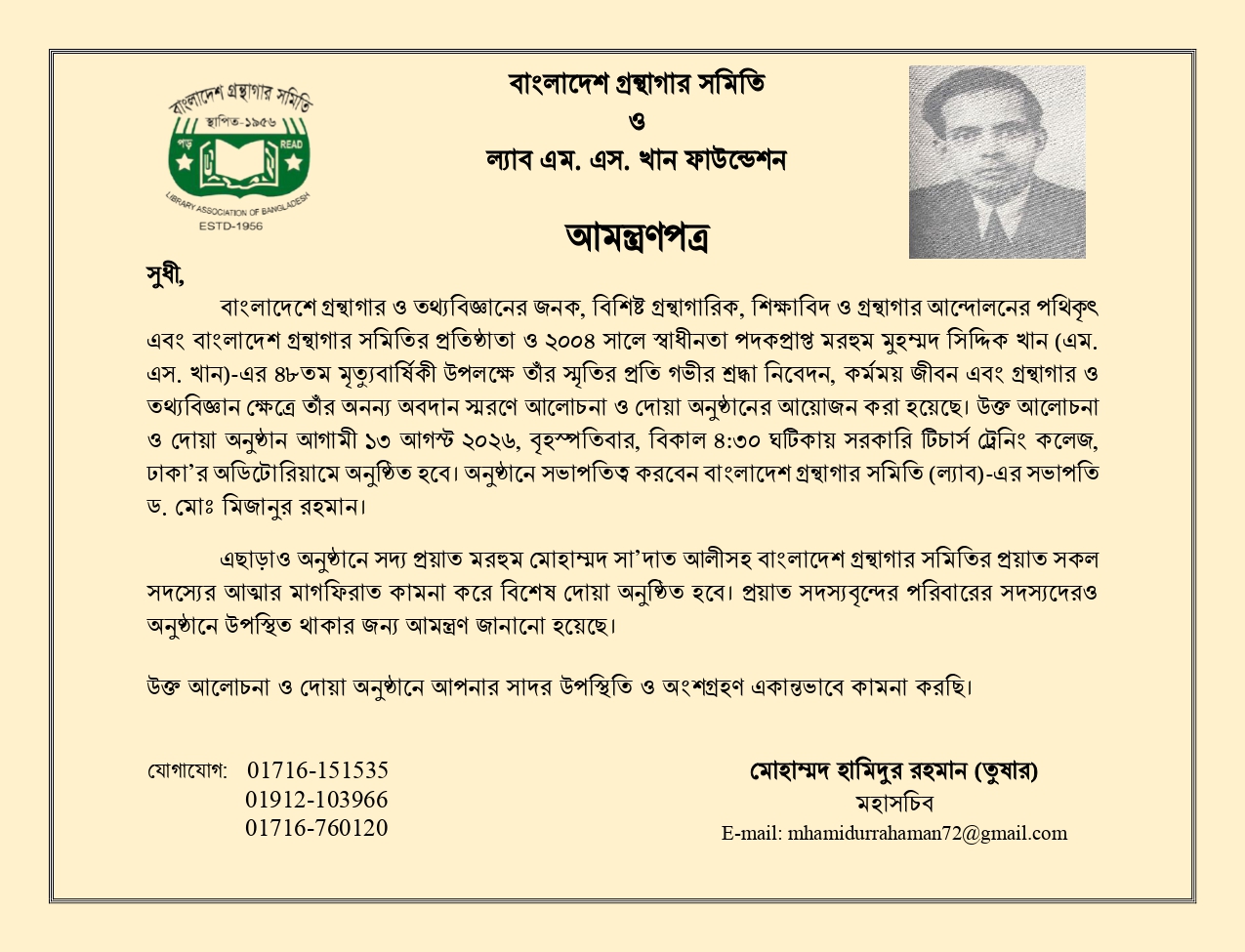 বাংলাদেশ গ্রন্থাগার সমিতি
স্থাপিত-১৯৫৬
পড়
READ
LIBRARY ASSOCIATION OF BANGLADESH
ESTD-1956

বাংলাদেশ গ্রন্থাগার সমিতি
ও
ল্যাব এম. এস. খান ফাউন্ডেশন

আমন্ত্রণপত্র

সুধী,

বাংলাদেশে গ্রন্থাগার ও তথ্যবিজ্ঞানের জনক, বিশিষ্ট গ্রন্থাগারিক, শিক্ষাবিদ ও গ্রন্থাগার আন্দোলনের পথিকৃৎ এবং বাংলাদেশ গ্রন্থাগার সমিতির প্রতিষ্ঠাতা ও ২০০৪ সালে স্বাধীনতা পদকপ্রাপ্ত মরহুম মুহম্মদ সিদ্দিক খান (এম. এস. খান)-এর ৪৮তম মৃত্যুবার্ষিকী উপলক্ষে তাঁর স্মৃতির প্রতি গভীর শ্রদ্ধা নিবেদন, কর্মময় জীবন এবং গ্রন্থাগার ও তথ্যবিজ্ঞান ক্ষেত্রে তাঁর অনন্য অবদান স্মরণে আলোচনা ও দোয়া অনুষ্ঠানের আয়োজন করা হয়েছে। উক্ত আলোচনা ও দোয়া অনুষ্ঠান আগামী ১৩ আগস্ট ২০২৬, বৃহস্পতিবার, বিকাল ৪:৩০ ঘটিকায় সরকারি টিচার্স ট্রেনিং কলেজ, ঢাকা'র অডিটোরিয়ামে অনুষ্ঠিত হবে। অনুষ্ঠানে সভাপতিত্ব করবেন বাংলাদেশ গ্রন্থাগার সমিতি (ল্যাব)-এর সভাপতি ড. মোঃ মিজানুর রহমান।

এছাড়াও অনুষ্ঠানে সদ্য প্রয়াত মরহুম মোহাম্মদ সা'দাত আলীসহ বাংলাদেশ গ্রন্থাগার সমিতির প্রয়াত সকল সদস্যের আত্মার মাগফিরাত কামনা করে বিশেষ দোয়া অনুষ্ঠিত হবে। প্রয়াত সদস্যবৃন্দের পরিবারের সদস্যদেরও অনুষ্ঠানে উপস্থিত থাকার জন্য আমন্ত্রণ জানানো হয়েছে।

উক্ত আলোচনা ও দোয়া অনুষ্ঠানে আপনার সাদর উপস্থিতি ও অংশগ্রহণ একান্তভাবে কামনা করছি।

যোগাযোগ: 01716-151535
01912-103966
01716-760120

মোহাম্মদ হামিদুর রহমান (তুষার)
মহাসচিব
E-mail: mhamidurrahaman72@gmail.com